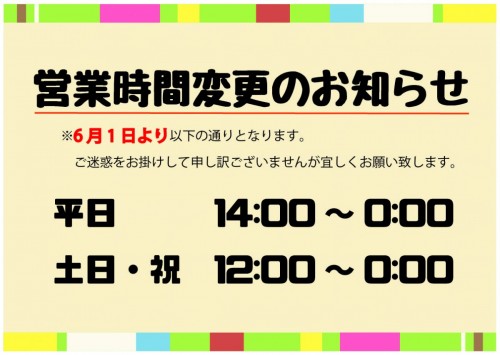 営業時間変更のお知らせ

※6月1日より以下の通りとなります。
ご迷惑をお掛けして申し訳ございませんが宜しくお願い致します。

平日　14:00 ～ 0:00

土日・祝　12:00 ～ 0:00